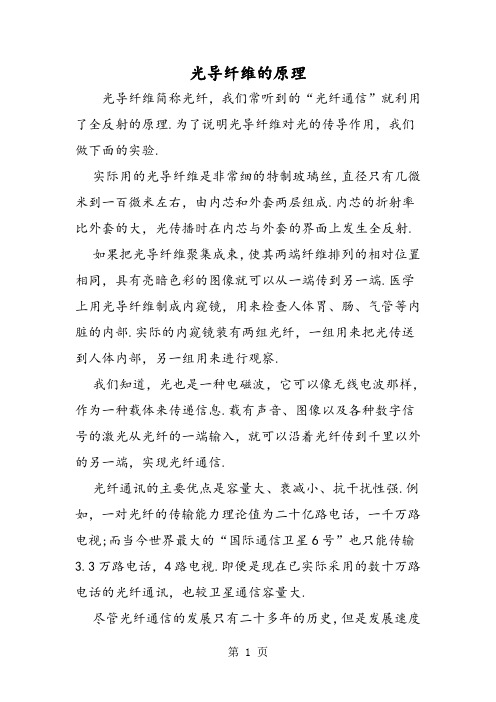 光导纤维的原理

光导纤维简称光纤，我们常听到的“光纤通信”就利用了全反射的原理.为了说明光导纤维对光的传导作用，我们做下面的实验.

实际用的光导纤维是非常细的特制玻璃丝，直径只有几微米到一百微米左右，由内芯和外套两层组成.内芯的折射率比外套的大，光传播时在内芯与外套的界面上发生全反射.

如果把光导纤维聚集成束，使其两端纤维排列的相对位置相同，具有亮暗色彩的图像就可以从一端传到另一端.医学上用光导纤维制成内窥镜，用来检查人体胃、肠、气管等内脏的内部.实际的内窥镜装有两组光纤，一组用来把光传送到人体内部，另一组用来进行观察.

我们知道，光也是一种电磁波，它可以像无线电波那样，作为一种载体来传递信息.载有声音、图像以及各种数字信号的激光从光纤的一端输入，就可以沿着光纤传到千里以外的另一端，实现光纤通信.

光纤通讯的主要优点是容量大、衰减小、抗干扰性强.例如，一对光纤的传输能力理论值为二十亿路电话，一千万路电视;而当今世界最大的“国际通信卫星6号”也只能传输3.3万路电话，4路电视.即便是现在已实际采用的数十万路电话的光纤通讯，也较卫星通信容量大.

尽管光纤通信的发展只有二十多年的历史，但是发展速度

第 1 页